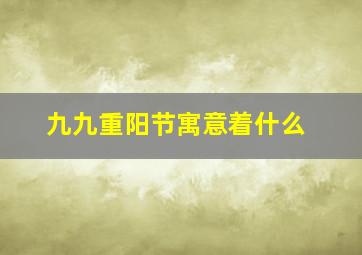 九九重阳节寓意着什么